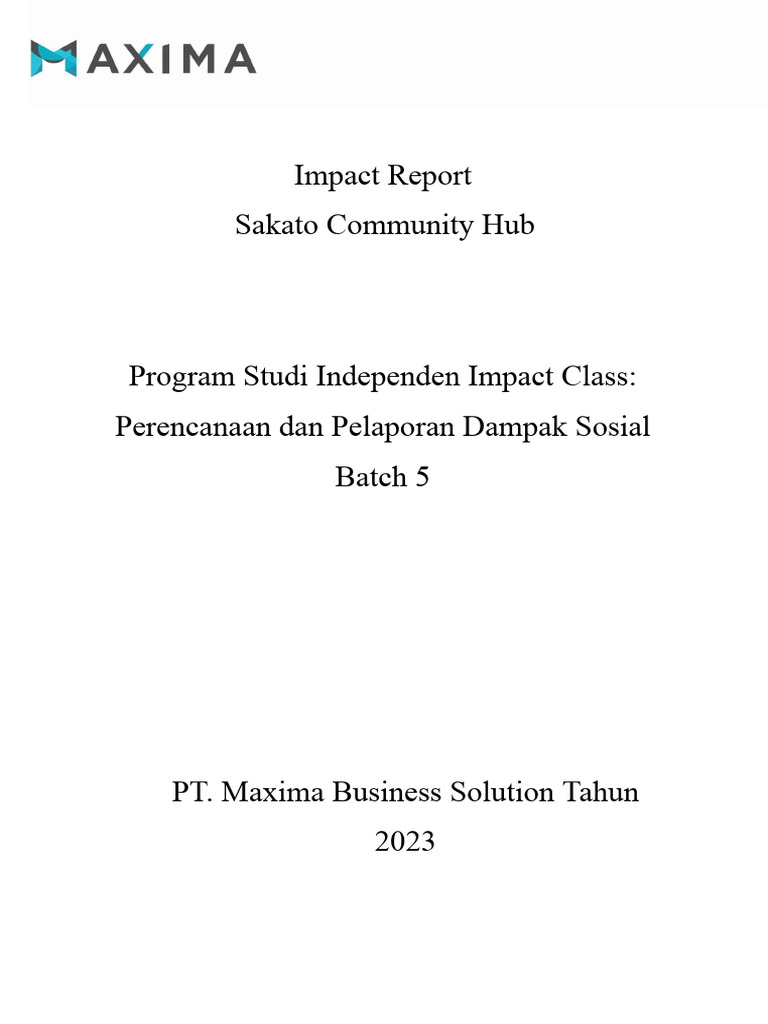 MAXIMA

Impact Report
Sakato Community Hub

Program Studi Independen Impact Class:
Perencanaan dan Pelaporan Dampak Sosial
Batch 5

PT. Maxima Business Solution Tahun
2023